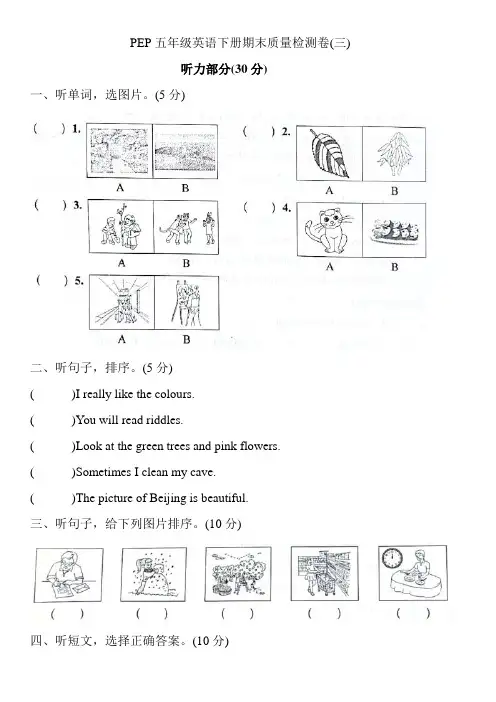 PEP 五年级英语下册期末质量检测卷(三)

听力部分(30 分)

一、听单词，选图片。(5 分)

(　　) 1.
A　　B

(　　) 2.
A　　B

(　　) 3.
A　　B

(　　) 4.
A　　B

(　　) 5.
A　　B

二、听句子，排序。(5 分)

(　　)I really like the colours.

(　　)You will read riddles.

(　　)Look at the green trees and pink flowers.

(　　)Sometimes I clean my cave.

(　　)The picture of Beijing is beautiful.

三、听句子，给下列图片排序。(10 分)

(　　)　(　　)　(　　)　(　　)　(　　)

四、听短文，选择正确答案。(10 分)